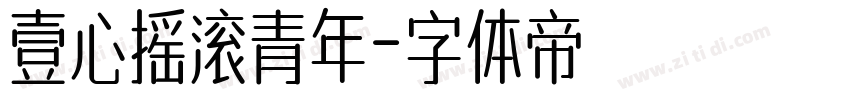 壹心摇滚青年-字体帝

www.zi ti di.com